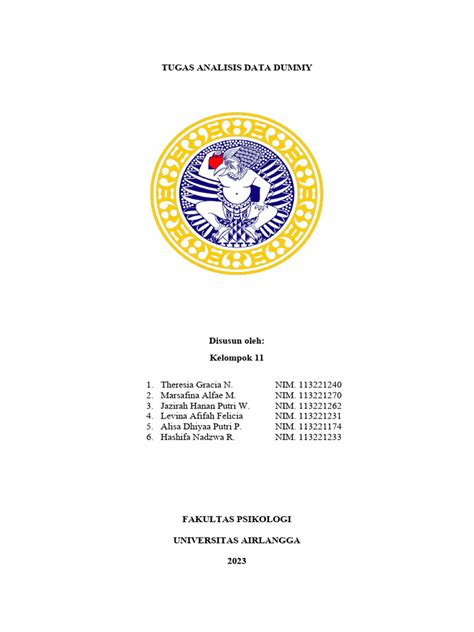 TUGAS ANALISIS DATA DUMMY

Disusun oleh:

Kelompok 11

1. Theresia Gracia N. NIM. 113221240
2. Marsafina Alfae M. NIM. 113221270
3. Jazirah Hanan Putri W. NIM. 113221262
4. Levina Afifah Felicia NIM. 113221231
5. Alisa Dhiyaa Putri P. NIM. 113221174
6. Hashifa Nadzwa R. NIM. 113221233

FAKULTAS PSIKOLOGI

UNIVERSITAS AIRLANGGA

2023